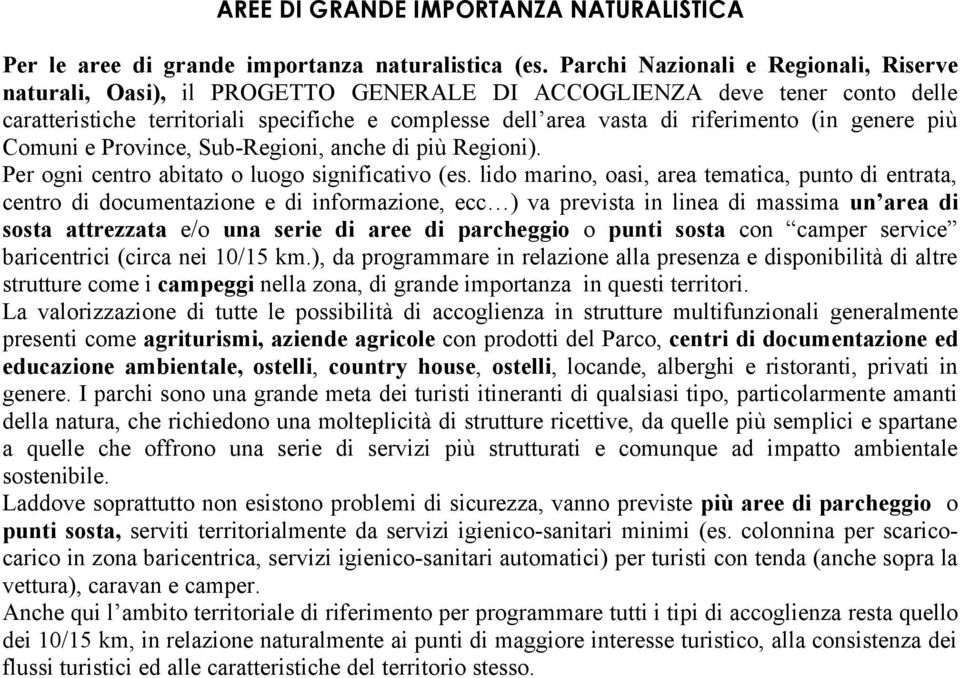 AREE DI GRANDE IMPORTANZA NATURALISTICA

Per le aree di grande importanza naturalistica (es. Parchi Nazionali e Regionali, Riserve naturali, Oasi), il PROGETTO GENERALE DI ACCOGLIENZA deve tener conto delle caratteristiche territoriali specifiche e complesse dell'area vasta di riferimento (in genere più Comuni e Province, Sub-Regioni, anche di più Regioni).
Per ogni centro abitato o luogo significativo (es. lido marino, oasi, area tematica, punto di entrata, centro di documentazione e di informazione, ecc…) va prevista in linea di massima un'area di sosta attrezzata e/o una serie di aree di parcheggio o punti sosta con "camper service" baricentrici (circa nei 10/15 km.), da programmare in relazione alla presenza e disponibilità di altre strutture come i campeggi nella zona, di grande importanza in questi territori.
La valorizzazione di tutte le possibilità di accoglienza in strutture multifunzionali generalmente presenti come agriturismi, aziende agricole con prodotti del Parco, centri di documentazione ed educazione ambientale, ostelli, country house, ostelli, locande, alberghi e ristoranti, privati in genere. I parchi sono una grande meta dei turisti itineranti di qualsiasi tipo, particolarmente amanti della natura, che richiedono una molteplicità di strutture ricettive, da quelle più semplici e spartane a quelle che offrono una serie di servizi più strutturati e comunque ad impatto ambientale sostenibile.
Laddove soprattutto non esistono problemi di sicurezza, vanno previste più aree di parcheggio o punti sosta, serviti territorialmente da servizi igienico-sanitari minimi (es. colonnina per scarico-carico in zona baricentrica, servizi igienico-sanitari automatici) per turisti con tenda (anche sopra la vettura), caravan e camper.
Anche qui l'ambito territoriale di riferimento per programmare tutti i tipi di accoglienza resta quello dei 10/15 km, in relazione naturalmente ai punti di maggiore interesse turistico, alla consistenza dei flussi turistici ed alle caratteristiche del territorio stesso.